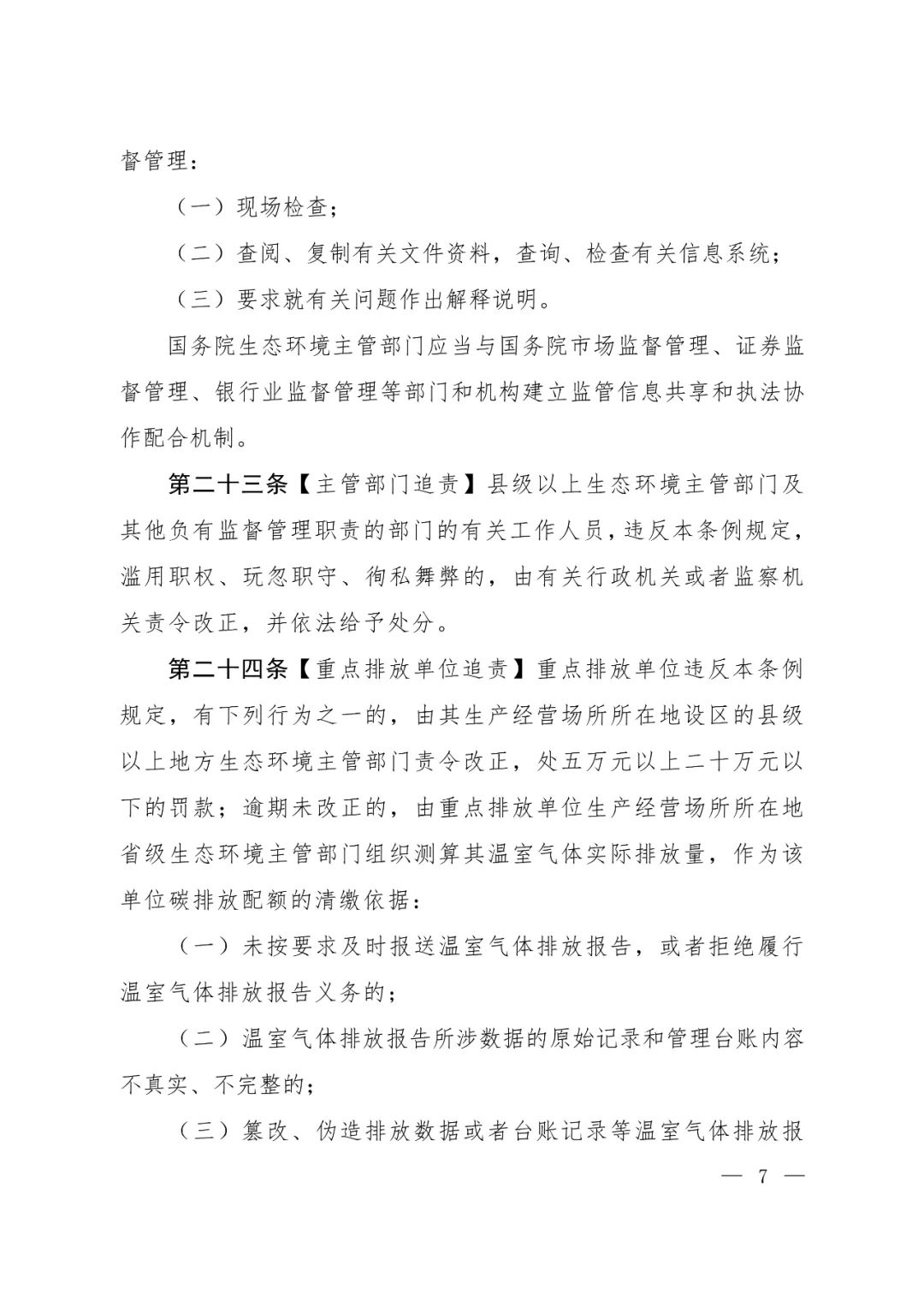 督管理：

（一）现场检查；

（二）查阅、复制有关文件资料，查询、检查有关信息系统；

（三）要求就有关问题作出解释说明。

国务院生态环境主管部门应当与国务院市场监督管理、证券监督管理、银行业监督管理等部门和机构建立监管信息共享和执法协作配合机制。

第二十三条【主管部门追责】县级以上生态环境主管部门及其他负有监督管理职责的部门的有关工作人员，违反本条例规定，滥用职权、玩忽职守、徇私舞弊的，由有关行政机关或者监察机关责令改正，并依法给予处分。

第二十四条【重点排放单位追责】重点排放单位违反本条例规定，有下列行为之一的，由其生产经营场所所在地设区的县级以上地方生态环境主管部门责令改正，处五万元以上二十万元以下的罚款；逾期未改正的，由重点排放单位生产经营场所所在地省级生态环境主管部门组织测算其温室气体实际排放量，作为该单位碳排放配额的清缴依据：

（一）未按要求及时报送温室气体排放报告，或者拒绝履行温室气体排放报告义务的；

（二）温室气体排放报告所涉数据的原始记录和管理台账内容不真实、不完整的；

（三）篡改、伪造排放数据或者台账记录等温室气体排放报

— 7 —